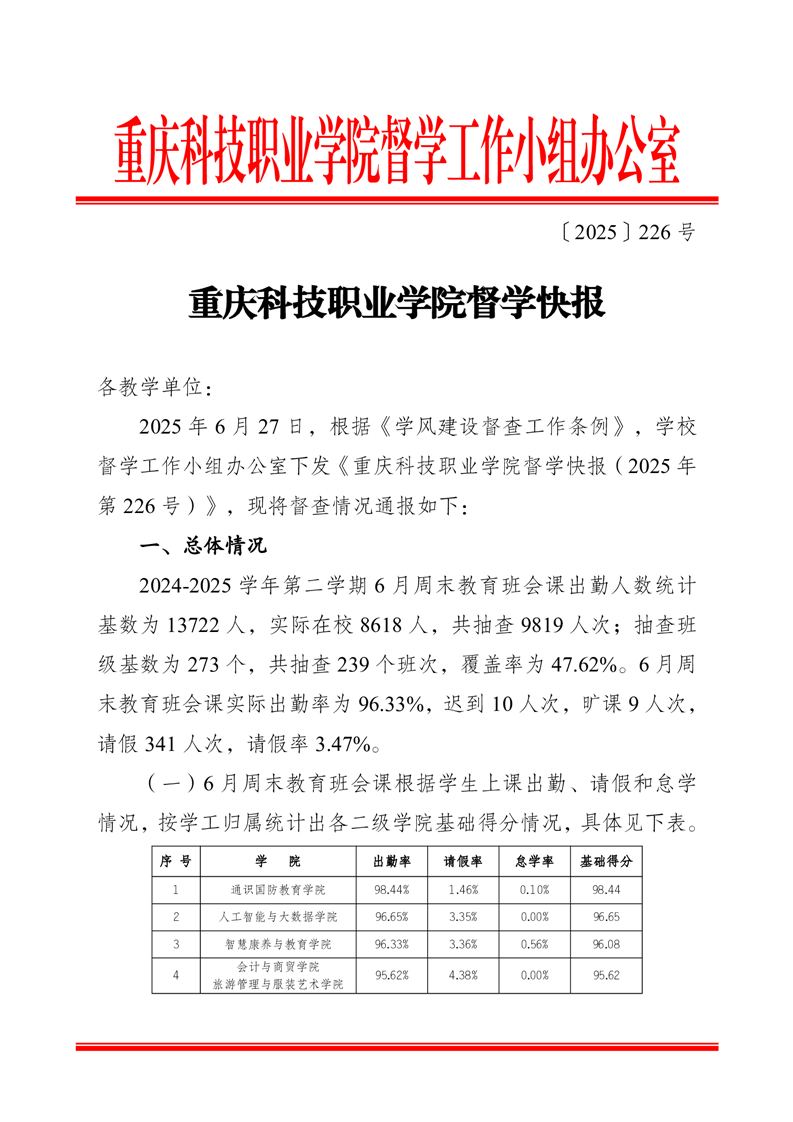 重庆科技职业学院督学工作小组办公室

〔2025〕226 号

重庆科技职业学院督学快报

各教学单位：

2025 年 6 月 27 日，根据《学风建设督查工作条例》，学校督学工作小组办公室下发《重庆科技职业学院督学快报（2025 年第 226 号）》，现将督查情况通报如下：

一、总体情况

2024-2025 学年第二学期 6 月周末教育班会课出勤人数统计基数为 13722 人，实际在校 8618 人，共抽查 9819 人次；抽查班级基数为 273 个，共抽查 239 个班次，覆盖率为 47.62%。6 月周末教育班会课实际出勤率为 96.33%，迟到 10 人次，旷课 9 人次，请假 341 人次，请假率 3.47%。

（一）6 月周末教育班会课根据学生上课出勤、请假和怠学情况，按学工归属统计出各二级学院基础得分情况，具体见下表。

| 序 号 | 学 院 | 出勤率 | 请假率 | 怠学率 | 基础得分 |
|---|---|---|---|---|---|
| 1 | 通识国防教育学院 | 98.44% | 1.46% | 0.10% | 98.44 |
| 2 | 人工智能与大数据学院 | 96.65% | 3.35% | 0.00% | 96.65 |
| 3 | 智慧康养与教育学院 | 96.33% | 3.36% | 0.56% | 96.08 |
| 4 | 会计与商贸学院 旅游管理与服装艺术学院 | 95.62% | 4.38% | 0.00% | 95.62 |